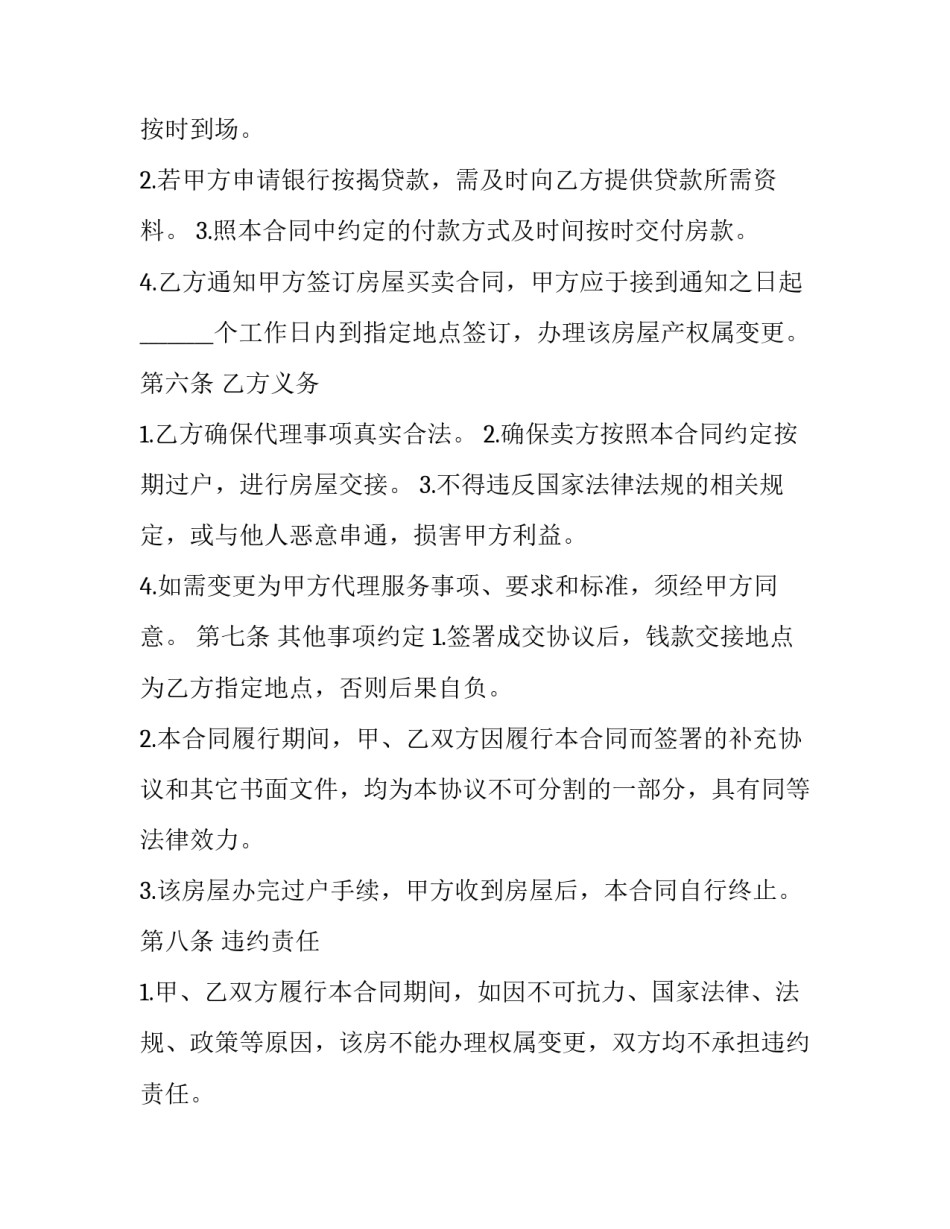 按时到场。

2.若甲方申请银行按揭贷款，需及时向乙方提供贷款所需资料。 3.照本合同中约定的付款方式及时间按时交付房款。

4.乙方通知甲方签订房屋买卖合同，甲方应于接到通知之日起______个工作日内到指定地点签订，办理该房屋产权属变更。

第六条 乙方义务

1.乙方确保代理事项真实合法。 2.确保卖方按照本合同约定按期过户，进行房屋交接。 3.不得违反国家法律法规的相关规定，或与他人恶意串通，损害甲方利益。

4.如需变更为甲方代理服务事项、要求和标准，须经甲方同意。 第七条 其他事项约定 1.签署成交协议后，钱款交接地点为乙方指定地点，否则后果自负。

2.本合同履行期间，甲、乙双方因履行本合同而签署的补充协议和其它书面文件，均为本协议不可分割的一部分，具有同等法律效力。

3.该房屋办完过户手续，甲方收到房屋后，本合同自行终止。

第八条 违约责任

1.甲、乙双方履行本合同期间，如因不可抗力、国家法律、法规、政策等原因，该房不能办理权属变更，双方均不承担违约责任。